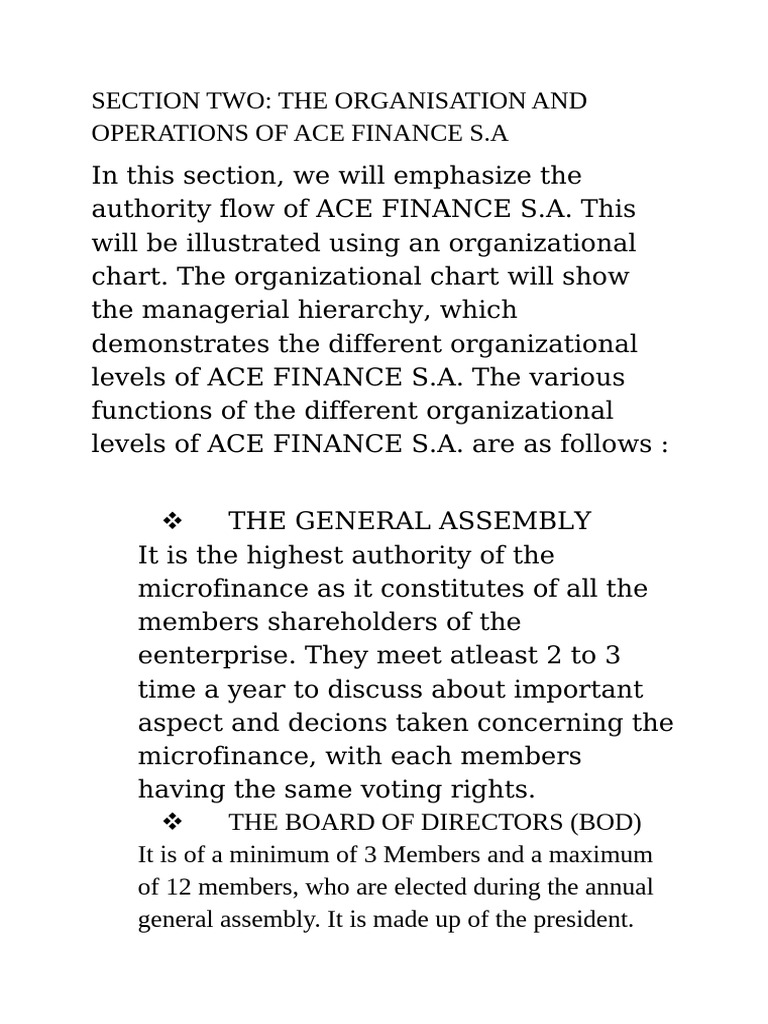 SECTION TWO: THE ORGANISATION AND OPERATIONS OF ACE FINANCE S.A

In this section, we will emphasize the authority flow of ACE FINANCE S.A. This will be illustrated using an organizational chart. The organizational chart will show the managerial hierarchy, which demonstrates the different organizational levels of ACE FINANCE S.A. The various functions of the different organizational levels of ACE FINANCE S.A. are as follows :

❖ THE GENERAL ASSEMBLY

It is the highest authority of the microfinance as it constitutes of all the members shareholders of the eenterprise. They meet atleast 2 to 3 time a year to discuss about important aspect and decions taken concerning the microfinance, with each members having the same voting rights.

❖ THE BOARD OF DIRECTORS (BOD)

It is of a minimum of 3 Members and a maximum of 12 members, who are elected during the annual general assembly. It is made up of the president.